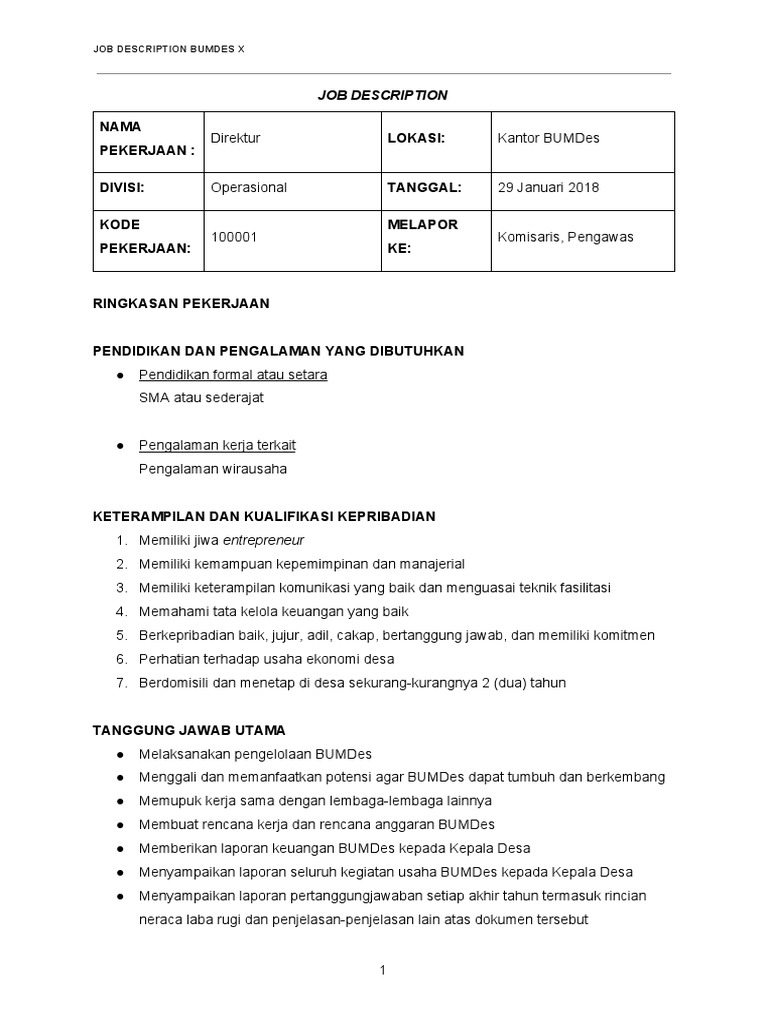 JOB DESCRIPTION BUMDES X

JOB DESCRIPTION

| NAMA PEKERJAAN : | Direktur | LOKASI: | Kantor BUMDes |
|---|---|---|---|
| DIVISI: | Operasional | TANGGAL: | 29 Januari 2018 |
| KODE PEKERJAAN: | 100001 | MELAPOR KE: | Komisaris, Pengawas |

RINGKASAN PEKERJAAN

PENDIDIKAN DAN PENGALAMAN YANG DIBUTUHKAN

● Pendidikan formal atau setara
SMA atau sederajat

● Pengalaman kerja terkait
Pengalaman wirausaha

KETERAMPILAN DAN KUALIFIKASI KEPRIBADIAN

1. Memiliki jiwa entrepreneur
2. Memiliki kemampuan kepemimpinan dan manajerial
3. Memiliki keterampilan komunikasi yang baik dan menguasai teknik fasilitasi
4. Memahami tata kelola keuangan yang baik
5. Berkepribadian baik, jujur, adil, cakap, bertanggung jawab, dan memiliki komitmen
6. Perhatian terhadap usaha ekonomi desa
7. Berdomisili dan menetap di desa sekurang-kurangnya 2 (dua) tahun

TANGGUNG JAWAB UTAMA

● Melaksanakan pengelolaan BUMDes
● Menggali dan memanfaatkan potensi agar BUMDes dapat tumbuh dan berkembang
● Memupuk kerja sama dengan lembaga-lembaga lainnya
● Membuat rencana kerja dan rencana anggaran BUMDes
● Memberikan laporan keuangan BUMDes kepada Kepala Desa
● Menyampaikan laporan seluruh kegiatan usaha BUMDes kepada Kepala Desa
● Menyampaikan laporan pertanggungjawaban setiap akhir tahun termasuk rincian neraca laba rugi dan penjelasan-penjelasan lain atas dokumen tersebut

1